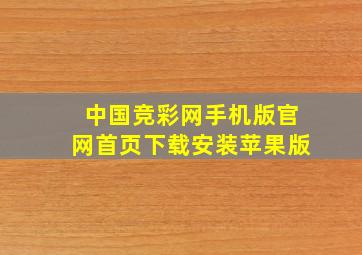 中国竞彩网手机版官网首页下载安装苹果版